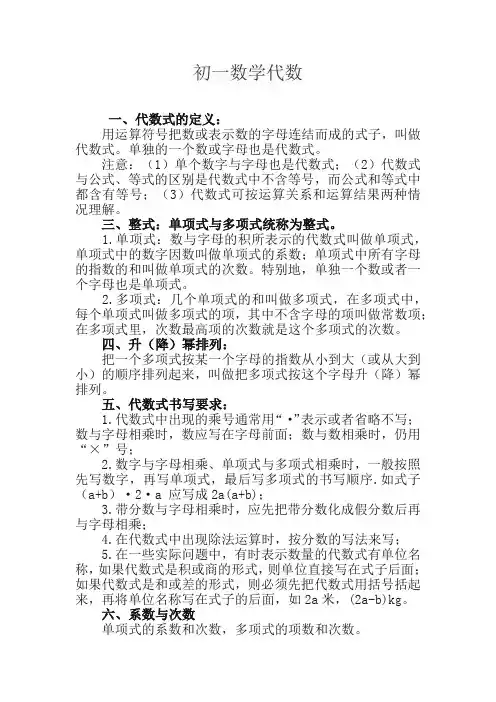 初一数学代数

一、代数式的定义：

用运算符号把数或表示数的字母连结而成的式子，叫做代数式。单独的一个数或字母也是代数式。

注意：（1）单个数字与字母也是代数式；（2）代数式与公式、等式的区别是代数式中不含等号，而公式和等式中都含有等号；（3）代数式可按运算关系和运算结果两种情况理解。

三、整式：单项式与多项式统称为整式。

1.单项式：数与字母的积所表示的代数式叫做单项式，单项式中的数字因数叫做单项式的系数；单项式中所有字母的指数的和叫做单项式的次数。特别地，单独一个数或者一个字母也是单项式。

2.多项式：几个单项式的和叫做多项式，在多项式中，每个单项式叫做多项式的项，其中不含字母的项叫做常数项；在多项式里，次数最高项的次数就是这个多项式的次数。

四、升（降）幂排列：

把一个多项式按某一个字母的指数从小到大（或从大到小）的顺序排列起来，叫做把多项式按这个字母升（降）幂排列。

五、代数式书写要求：

1.代数式中出现的乘号通常用“·”表示或者省略不写；数与字母相乘时，数应写在字母前面；数与数相乘时，仍用“×”号；

2.数字与字母相乘、单项式与多项式相乘时，一般按照先写数字，再写单项式，最后写多项式的书写顺序.如式子（a+b）·2·a 应写成 2a(a+b)；

3.带分数与字母相乘时，应先把带分数化成假分数后再与字母相乘；

4.在代数式中出现除法运算时，按分数的写法来写；

5.在一些实际问题中，有时表示数量的代数式有单位名称，如果代数式是积或商的形式，则单位直接写在式子后面；如果代数式是和或差的形式，则必须先把代数式用括号括起来，再将单位名称写在式子的后面，如 2a 米，(2a-b)kg。

六、系数与次数

单项式的系数和次数，多项式的项数和次数。